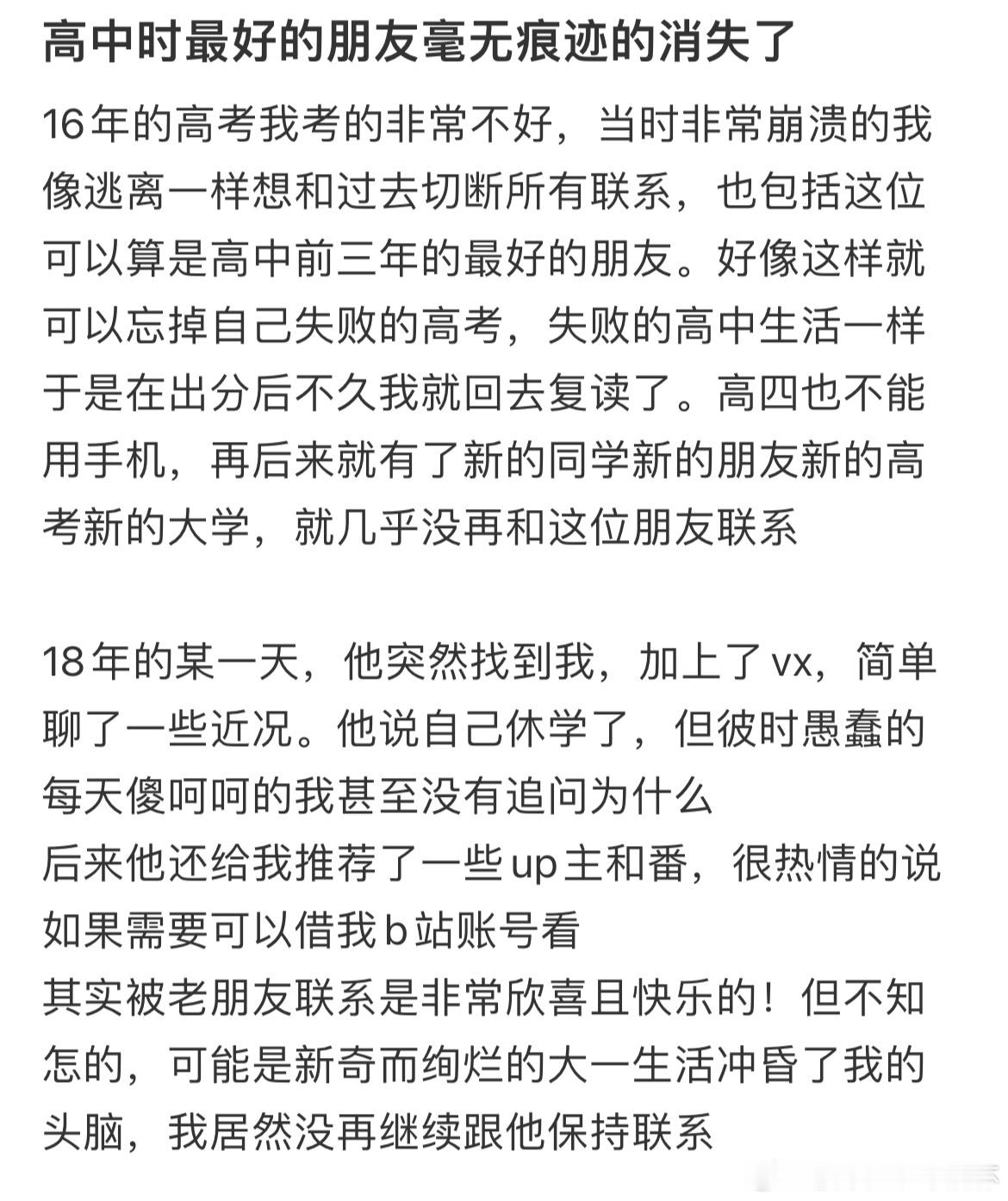 高中时最好的朋友毫无痕迹的消失了

16年的高考我考的非常不好，当时非常崩溃的我像逃离一样想和过去切断所有联系，也包括这位可以算是高中前三年的最好的朋友。好像这样就可以忘掉自己失败的高考，失败的高中生活一样于是在出分后不久我就回去复读了。高四也不能用手机，再后来就有了新的同学新的朋友新的高考新的大学，就几乎没再和这位朋友联系

18年的某一天，他突然找到我，加上了vx，简单聊了一些近况。他说自己休学了，但彼时愚蠢的每天傻呵呵的我甚至没有追问为什么
后来他还给我推荐了一些up主和番，很热情的说如果需要可以借我b站账号看
其实被老朋友联系是非常欣喜且快乐的！但不知怎的，可能是新奇而绚烂的大一生活冲昏了我的头脑，我居然没再继续跟他保持联系